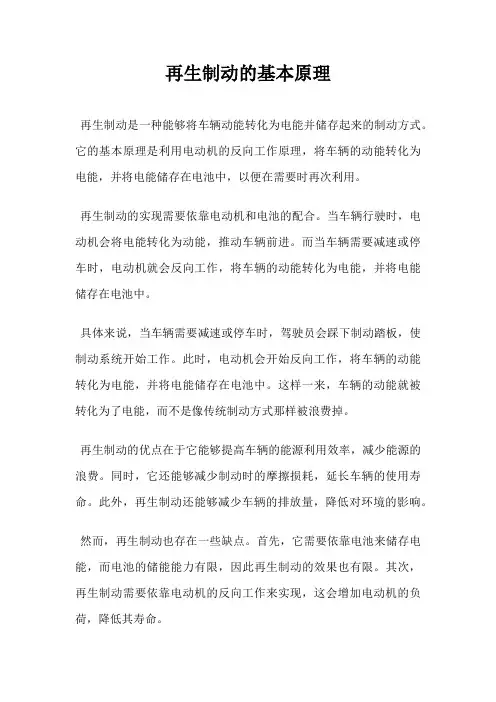 再生制动的基本原理

再生制动是一种能够将车辆动能转化为电能并储存起来的制动方式。它的基本原理是利用电动机的反向工作原理，将车辆的动能转化为电能，并将电能储存在电池中，以便在需要时再次利用。

再生制动的实现需要依靠电动机和电池的配合。当车辆行驶时，电动机会将电能转化为动能，推动车辆前进。而当车辆需要减速或停车时，电动机就会反向工作，将车辆的动能转化为电能，并将电能储存在电池中。

具体来说，当车辆需要减速或停车时，驾驶员会踩下制动踏板，使制动系统开始工作。此时，电动机会开始反向工作，将车辆的动能转化为电能，并将电能储存在电池中。这样一来，车辆的动能就被转化为了电能，而不是像传统制动方式那样被浪费掉。

再生制动的优点在于它能够提高车辆的能源利用效率，减少能源的浪费。同时，它还能够减少制动时的摩擦损耗，延长车辆的使用寿命。此外，再生制动还能够减少车辆的排放量，降低对环境的影响。

然而，再生制动也存在一些缺点。首先，它需要依靠电池来储存电能，而电池的储能能力有限，因此再生制动的效果也有限。其次，再生制动需要依靠电动机的反向工作来实现，这会增加电动机的负荷，降低其寿命。